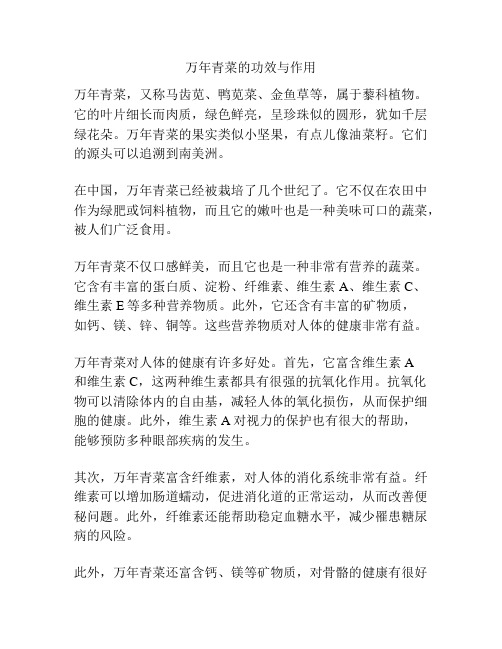 万年青菜的功效与作用

万年青菜，又称马齿苋、鸭苋菜、金鱼草等，属于藜科植物。它的叶片细长而肉质，绿色鲜亮，呈珍珠似的圆形，犹如千层绿花朵。万年青菜的果实类似小坚果，有点儿像油菜籽。它们的源头可以追溯到南美洲。

在中国，万年青菜已经被栽培了几个世纪了。它不仅在农田中作为绿肥或饲料植物，而且它的嫩叶也是一种美味可口的蔬菜，被人们广泛食用。

万年青菜不仅口感鲜美，而且它也是一种非常有营养的蔬菜。它含有丰富的蛋白质、淀粉、纤维素、维生素 A、维生素 C、维生素 E 等多种营养物质。此外，它还含有丰富的矿物质，如钙、镁、锌、铜等。这些营养物质对人体的健康非常有益。

万年青菜对人体的健康有许多好处。首先，它富含维生素 A 和维生素 C，这两种维生素都具有很强的抗氧化作用。抗氧化物可以清除体内的自由基，减轻人体的氧化损伤，从而保护细胞的健康。此外，维生素 A 对视力的保护也有很大的帮助，能够预防多种眼部疾病的发生。

其次，万年青菜富含纤维素，对人体的消化系统非常有益。纤维素可以增加肠道蠕动，促进消化道的正常运动，从而改善便秘问题。此外，纤维素还能帮助稳定血糖水平，减少罹患糖尿病的风险。

此外，万年青菜还富含钙、镁等矿物质，对骨骼的健康有很好